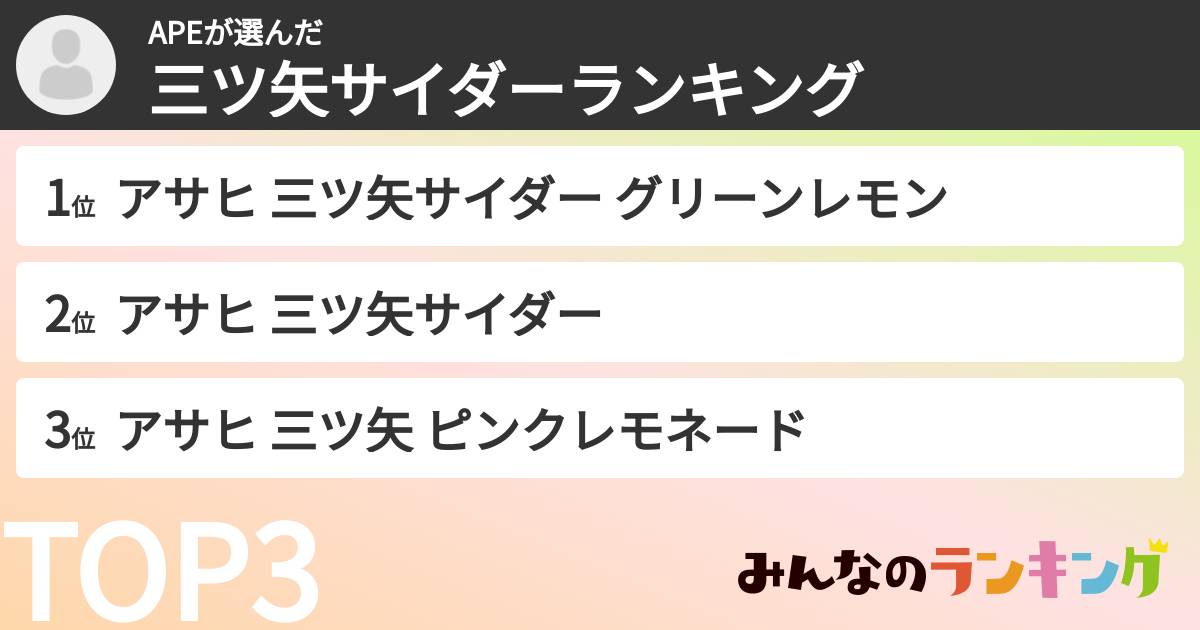 APEが選んだ
三ツ矢サイダーランキング

1位 アサヒ 三ツ矢サイダー グリーンレモン

2位 アサヒ 三ツ矢サイダー

3位 アサヒ 三ツ矢 ピンクレモネード

TOP3

みんなのランキング